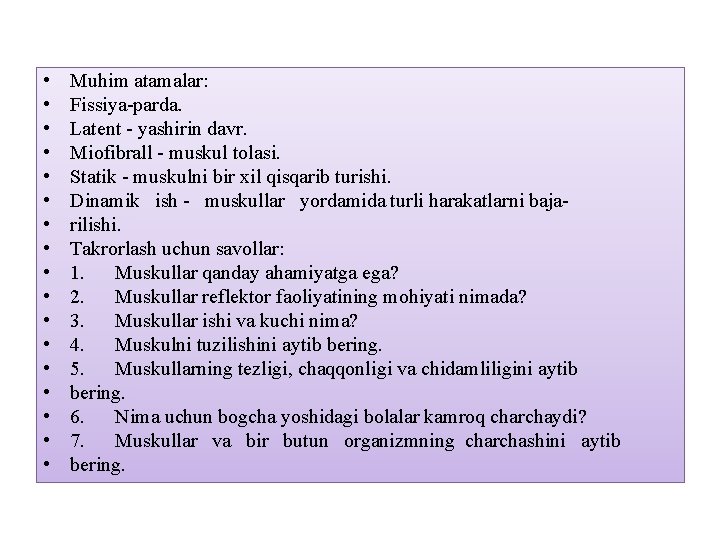 • Muhim atamalar:
• Fissiya-parda.
• Latent - yashirin davr.
• Miofibrall - muskul tolasi.
• Statik - muskulni bir xil qisqarib turishi.
• Dinamik ish - muskullar yordamida turli harakatlarni baja-
• rilishi.
• Takrorlash uchun savollar:
• 1. Muskullar qanday ahamiyatga ega?
• 2. Muskullar reflektor faoliyatining mohiyati nimada?
• 3. Muskullar ishi va kuchi nima?
• 4. Muskulni tuzilishini aytib bering.
• 5. Muskullarning tezligi, chaqqonligi va chidamliligini aytib
• bering.
• 6. Nima uchun bogcha yoshidagi bolalar kamroq charchaydi?
• 7. Muskullar va bir butun organizmning charchashini aytib
• bering.